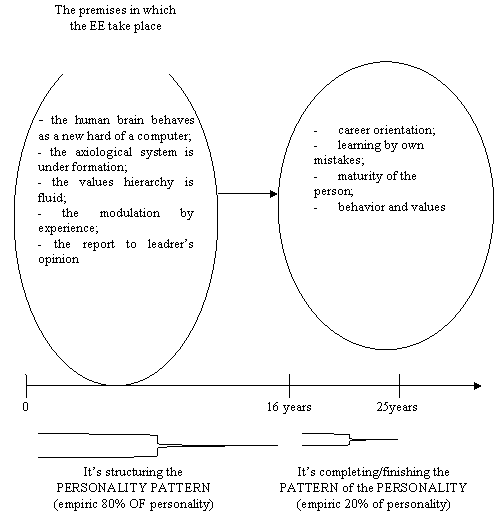 The premises in which the EE take place

- the human brain behaves as a new hard of a computer;
- the axiological system is under formation;
- the values hierarchy is fluid;
- the modulation by experience;
- the report to leadrer's opinion

- career orientation;
- learning by own mistakes;
- maturity of the person;
- behavior and values

0

16 years

25years

It's structuring the PERSONALITY PATTERN (empiric 80% OF personality)

It's completing/finishing the PATTERN of the PERSONALITY (empiric 20% of personality)